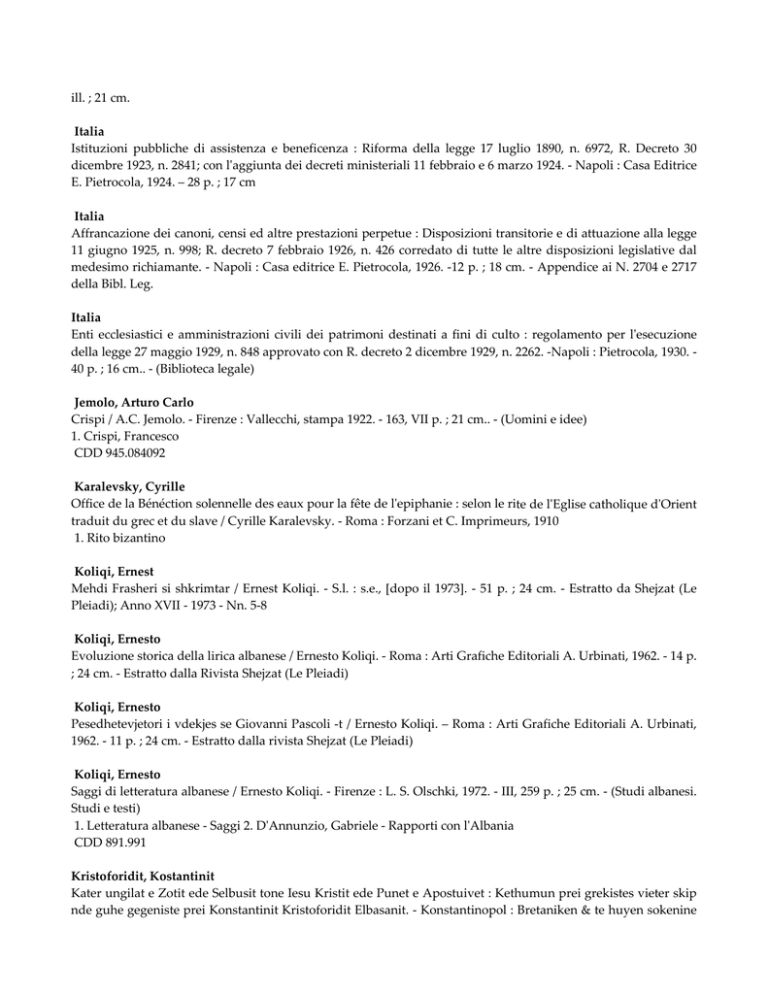 ill. ; 21 cm.

Italia
Istituzioni pubbliche di assistenza e beneficenza : Riforma della legge 17 luglio 1890, n. 6972, R. Decreto 30 dicembre 1923, n. 2841; con l'aggiunta dei decreti ministeriali 11 febbraio e 6 marzo 1924. - Napoli : Casa Editrice E. Pietrocola, 1924. – 28 p. ; 17 cm

Italia
Affrancazione dei canoni, censi ed altre prestazioni perpetue : Disposizioni transitorie e di attuazione alla legge 11 giugno 1925, n. 998; R. decreto 7 febbraio 1926, n. 426 corredato di tutte le altre disposizioni legislative dal medesimo richiamante. - Napoli : Casa editrice E. Pietrocola, 1926. -12 p. ; 18 cm. - Appendice ai N. 2704 e 2717 della Bibl. Leg.

Italia
Enti ecclesiastici e amministrazioni civili dei patrimoni destinati a fini di culto : regolamento per l'esecuzione della legge 27 maggio 1929, n. 848 approvato con R. decreto 2 dicembre 1929, n. 2262. -Napoli : Pietrocola, 1930. - 40 p. ; 16 cm.. - (Biblioteca legale)

Jemolo, Arturo Carlo
Crispi / A.C. Jemolo. - Firenze : Vallecchi, stampa 1922. - 163, VII p. ; 21 cm.. - (Uomini e idee)
1. Crispi, Francesco
CDD 945.084092

Karalevsky, Cyrille
Office de la Bénéction solennelle des eaux pour la fête de l'epiphanie : selon le rite de l'Eglise catholique d'Orient traduit du grec et du slave / Cyrille Karalevsky. - Roma : Forzani et C. Imprimeurs, 1910
1. Rito bizantino

Koliqi, Ernest
Mehdi Frasheri si shkrimtar / Ernest Koliqi. - S.l. : s.e., [dopo il 1973]. - 51 p. ; 24 cm. - Estratto da Shejzat (Le Pleiadi); Anno XVII - 1973 - Nn. 5-8

Koliqi, Ernesto
Evoluzione storica della lirica albanese / Ernesto Koliqi. - Roma : Arti Grafiche Editoriali A. Urbinati, 1962. - 14 p. ; 24 cm. - Estratto dalla Rivista Shejzat (Le Pleiadi)

Koliqi, Ernesto
Pesedhetevjetori i vdekjes se Giovanni Pascoli -t / Ernesto Koliqi. – Roma : Arti Grafiche Editoriali A. Urbinati, 1962. - 11 p. ; 24 cm. - Estratto dalla rivista Shejzat (Le Pleiadi)

Koliqi, Ernesto
Saggi di letteratura albanese / Ernesto Koliqi. - Firenze : L. S. Olschki, 1972. - III, 259 p. ; 25 cm. - (Studi albanesi. Studi e testi)
1. Letteratura albanese - Saggi 2. D'Annunzio, Gabriele - Rapporti con l'Albania
CDD 891.991

Kristoforidit, Kostantinit
Kater ungilat e Zotit ede Selbusit tone Iesu Kristit ede Punet e Apostuivet : Kethumun prei grekistes vieter skip nde guhe gegeniste prei Konstantinit Kristoforidit Elbasanit. - Konstantinopol : Bretaniken & te huyen sokenine